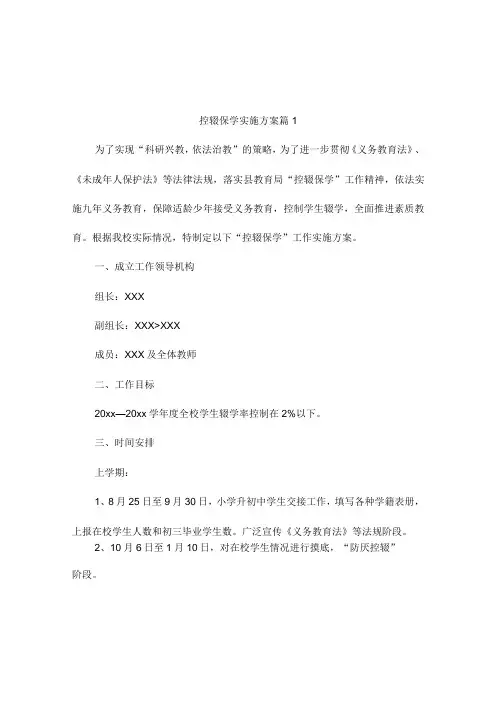 控辍保学实施方案篇 1

为了实现“科研兴教，依法治教”的策略，为了进一步贯彻《义务教育法》、《未成年人保护法》等法律法规，落实县教育局“控辍保学”工作精神，依法实施九年义务教育，保障适龄少年接受义务教育，控制学生辍学，全面推进素质教育。根据我校实际情况，特制定以下“控辍保学”工作实施方案。

一、成立工作领导机构

组长：XXX

副组长：XXX>XXX

成员：XXX 及全体教师

二、工作目标

20xx—20xx 学年度全校学生辍学率控制在 2%以下。

三、时间安排

上学期：

1、8 月 25 日至 9 月 30 日，小学升初中学生交接工作，填写各种学籍表册，上报在校学生人数和初三毕业学生数。广泛宣传《义务教育法》等法规阶段。

2、10 月 6 日至 1 月 10 日，对在校学生情况进行摸底，“防厌控辍”阶段。